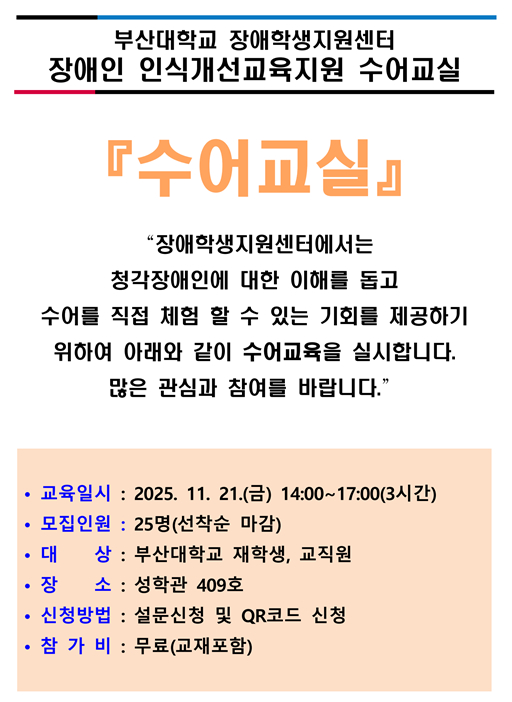 부산대학교 장애학생지원센터
장애인 인식개선교육지원 수어교실

『수어교실』

“장애학생지원센터에서는 청각장애인에 대한 이해를 돕고 수어를 직접 체험 할 수 있는 기회를 제공하기 위하여 아래와 같이 수어교육을 실시합니다. 많은 관심과 참여를 바랍니다.”

• 교육일시 : 2025. 11. 21.(금) 14:00~17:00(3시간)
• 모집인원 : 25명(선착순 마감)
• 대 상 : 부산대학교 재학생, 교직원
• 장 소 : 성학관 409호
• 신청방법 : 설문신청 및 QR코드 신청
• 참 가 비 : 무료(교재포함)